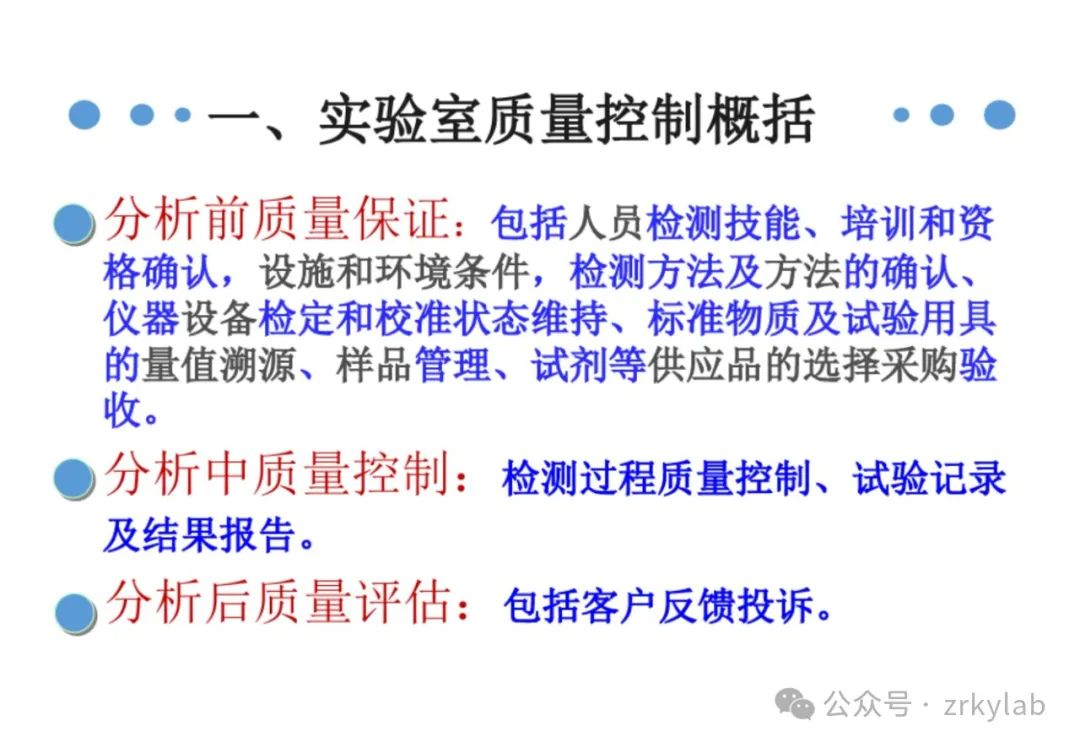 一、实验室质量控制概括

• 分析前质量保证：包括人员检测技能、培训和资格确认，设施和环境条件，检测方法及方法的确认、仪器设备检定和校准状态维持、标准物质及试验用具的量值溯源、样品管理、试剂等供应品的选择采购验收。

• 分析中质量控制：检测过程质量控制、试验记录及结果报告。

• 分析后质量评估：包括客户反馈投诉。

公众号 · zrkylab